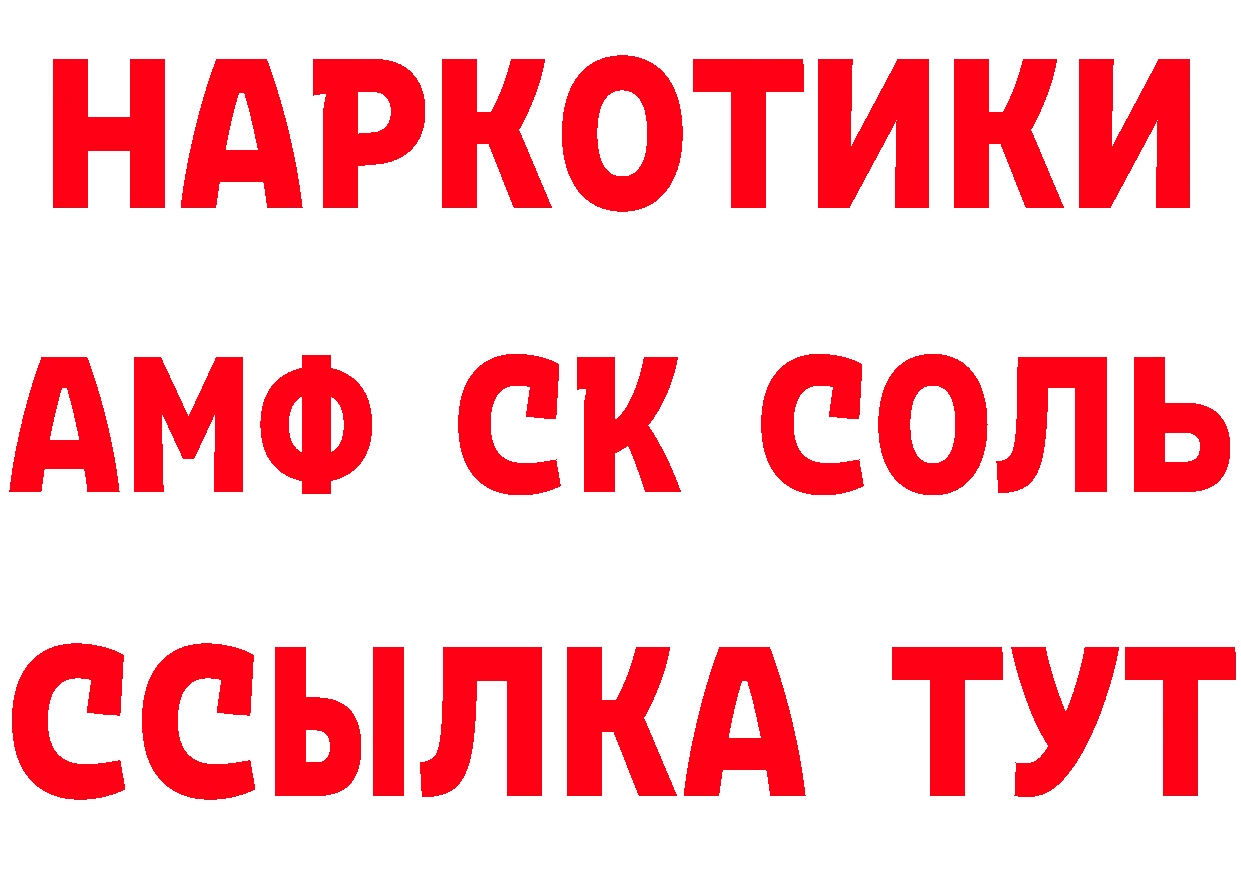 НАРКОТИКИ
АМФ СК СОЛЬ
ССЫЛКА ТУТ